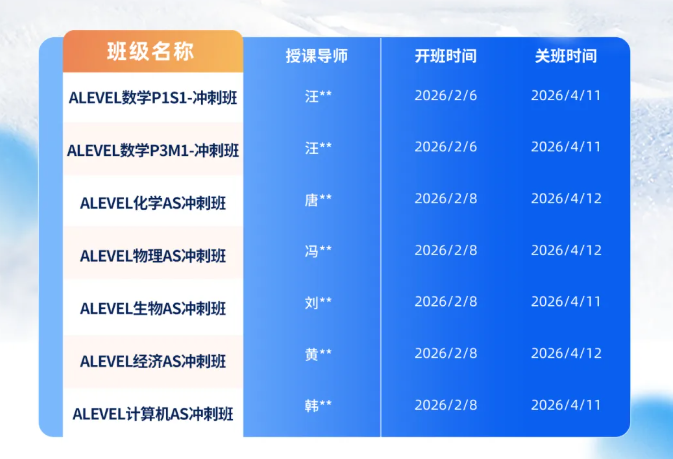 | 班级名称 | 授课导师 | 开班时间 | 关班时间 |
|---|---|---|---|
| ALEVEL数学P1S1-冲刺班 | 汪** | 2026/2/6 | 2026/4/11 |
| ALEVEL数学P3M1-冲刺班 | 汪** | 2026/2/6 | 2026/4/11 |
| ALEVEL化学AS冲刺班 | 唐** | 2026/2/8 | 2026/4/12 |
| ALEVEL物理AS冲刺班 | 冯** | 2026/2/8 | 2026/4/12 |
| ALEVEL生物AS冲刺班 | 刘** | 2026/2/8 | 2026/4/11 |
| ALEVEL经济AS冲刺班 | 黄** | 2026/2/8 | 2026/4/12 |
| ALEVEL计算机AS冲刺班 | 韩** | 2026/2/8 | 2026/4/11 |